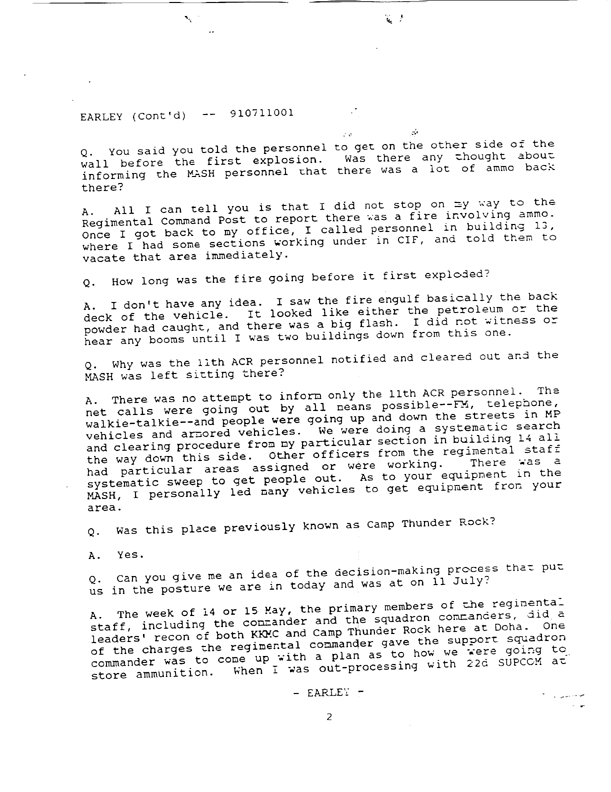 EARLEY (Cont'd) -- 910711001

Q. You said you told the personnel to get on the other side of the wall before the first explosion. Was there any thought about informing the MASH personnel that there was a lot of ammo back there?

A. All I can tell you is that I did not stop on my way to the Regimental Command Post to report there was a fire involving ammo. Once I got back to my office, I called personnel in building 13, where I had some sections working under in CIF, and told them to vacate that area immediately.

Q. How long was the fire going before it first exploded?

A. I don't have any idea. I saw the fire engulf basically the back deck of the vehicle. It looked like either the petroleum or the powder had caught, and there was a big flash. I did not witness or hear any booms until I was two buildings down from this one.

Q. Why was the 11th ACR personnel notified and cleared out and the MASH was left sitting there?

A. There was no attempt to inform only the 11th ACR personnel. The net calls were going out by all means possible--FM, telephone, walkie-talkie--and people were going up and down the streets in MP vehicles and armored vehicles. We were doing a systematic search and clearing procedure from my particular section in building 14 all the way down this side. Other officers from the regimental staff had particular areas assigned or were working. There was a systematic sweep to get people out. As to your equipment in the MASH, I personally led many vehicles to get equipment from your area.

Q. Was this place previously known as Camp Thunder Rock?

A. Yes.

Q. Can you give me an idea of the decision-making process that put us in the posture we are in today and was at on 11 July?

A. The week of 14 or 15 May, the primary members of the regimental staff, including the commander and the squadron commanders, did a leaders' recon of both KKMC and Camp Thunder Rock here at Doha. One of the charges the regimental commander gave the support squadron commander was to come up with a plan as to how we were going to store ammunition. When I was out-processing with 22d SUPCOM at

- EARLEY -

2